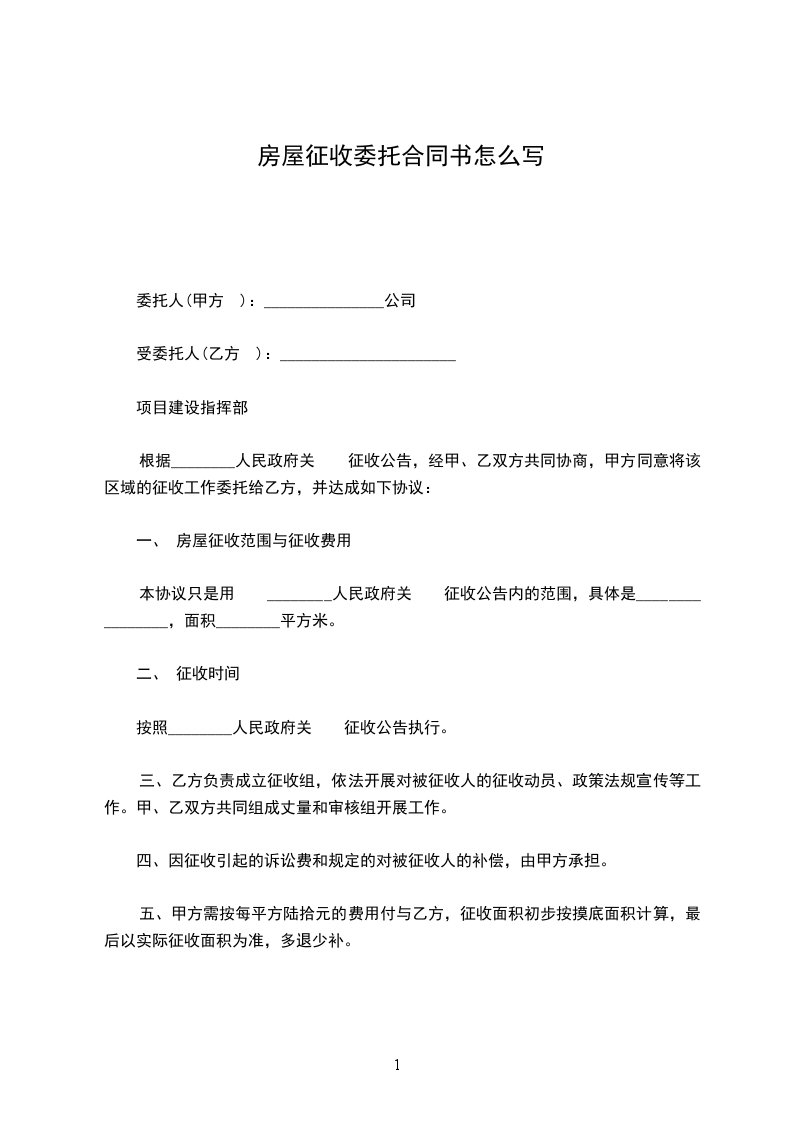 房屋征收委托合同书怎么写

委托人(甲方 )：_______________公司

受委托人(乙方 )：______________________

项目建设指挥部

根据________人民政府关 征收公告，经甲、乙双方共同协商，甲方同意将该区域的征收工作委托给乙方，并达成如下协议：

一、 房屋征收范围与征收费用

本协议只是用 ________人民政府关 征收公告内的范围，具体是________________，面积________平方米。

二、 征收时间

按照________人民政府关 征收公告执行。

三、乙方负责成立征收组，依法开展对被征收人的征收动员、政策法规宣传等工作。甲、乙双方共同组成丈量和审核组开展工作。

四、因征收引起的诉讼费和规定的对被征收人的补偿，由甲方承担。

五、甲方需按每平方陆拾元的费用付与乙方，征收面积初步按摸底面积计算，最后以实际征收面积为准，多退少补。

1